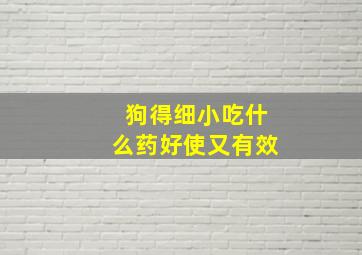 狗得细小吃什么药好使又有效